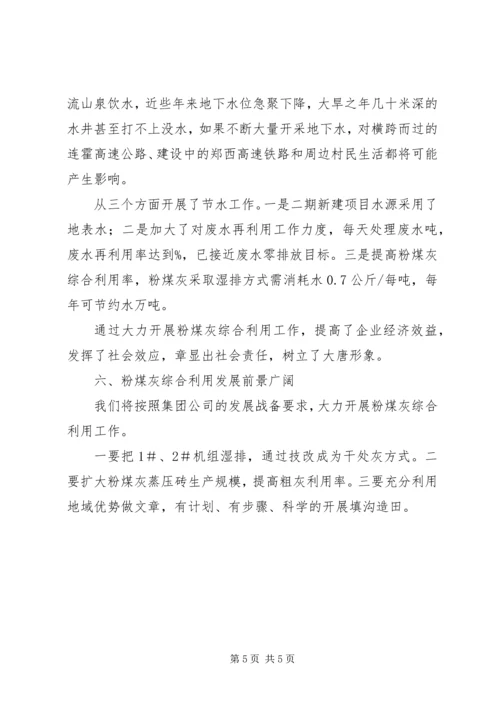 流山泉饮水，近些年来地下水位急聚下降，大旱之年几十米深的水井甚至打不上没水，如果不断大量开采地下水，对横跨而过的连霍高速公路、建设中的郑西高速铁路和周边村民生活都将可能产生影响。

从三个方面开展了节水工作。一是二期新建项目水源采用了地表水；二是加大了对废水再利用工作力度，每天处理废水吨，废水再利用率达到%，已接近废水零排放目标。三是提高粉煤灰综合利用率，粉煤灰采取湿排方式需消耗水 0.7 公斤/每吨，每年可节约水万吨。

通过大力开展粉煤灰综合利用工作，提高了企业经济效益，发挥了社会效应，章显出社会责任，树立了大唐形象。

六、粉煤灰综合利用发展前景广阔

我们将按照集团公司的发展战备要求，大力开展粉煤灰综合利用工作。

一要把 1#、2#机组湿排，通过技改成为干处灰方式。二要扩大粉煤灰蒸压砖生产规模，提高粗灰利用率。三要充分利用地域优势做文章，有计划、有步骤、科学的开展填沟造田。

第 5 页 共 5 页